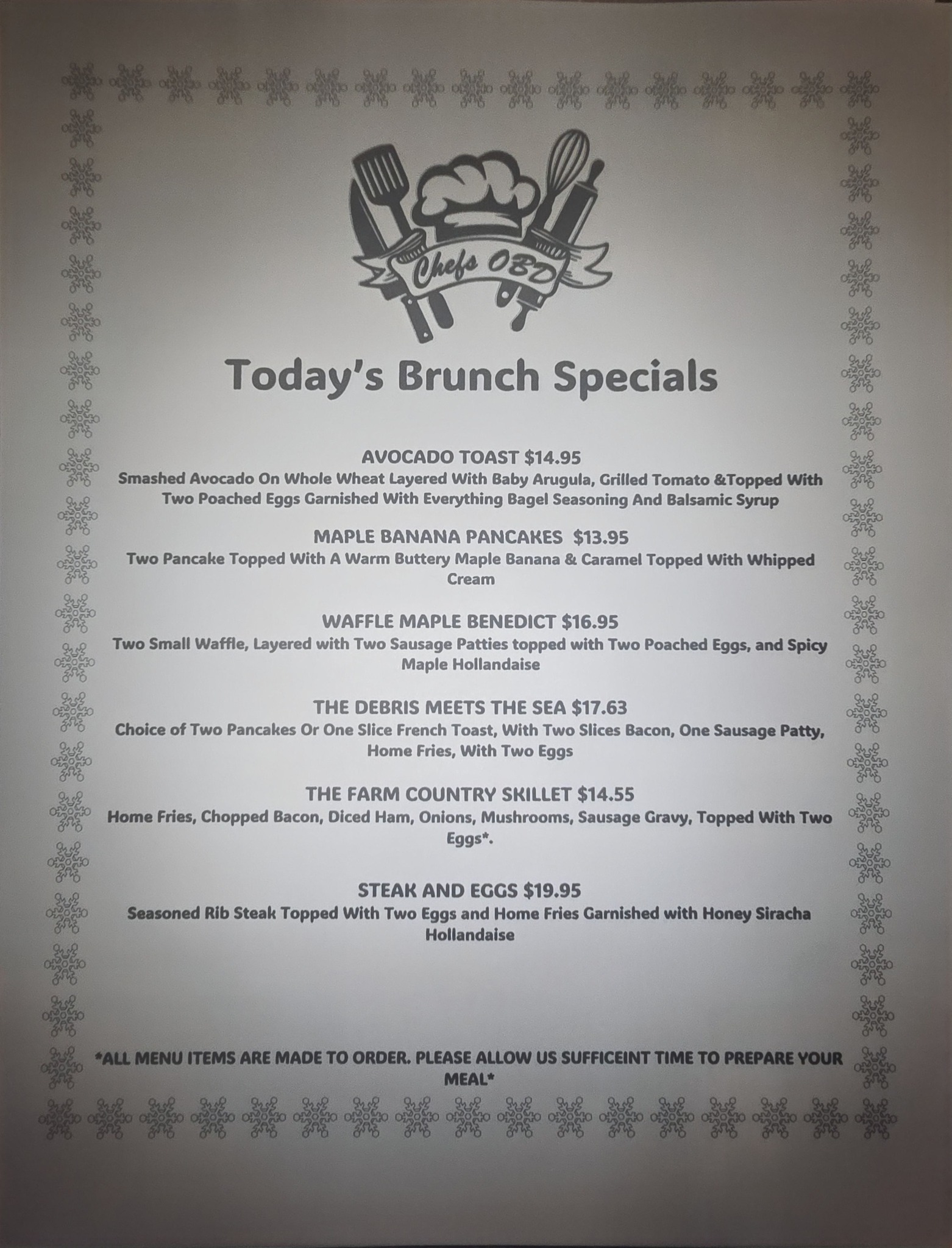 Chefs OBD

Today's Brunch Specials

AVOCADO TOAST $14.95
Smashed Avocado On Whole Wheat Layered With Baby Arugula, Grilled Tomato &Topped With Two Poached Eggs Garnished With Everything Bagel Seasoning And Balsamic Syrup

MAPLE BANANA PANCAKES $13.95
Two Pancake Topped With A Warm Buttery Maple Banana & Caramel Topped With Whipped Cream

WAFFLE MAPLE BENEDICT $16.95
Two Small Waffle, Layered with Two Sausage Patties topped with Two Poached Eggs, and Spicy Maple Hollandaise

THE DEBRIS MEETS THE SEA $17.63
Choice of Two Pancakes Or One Slice French Toast, With Two Slices Bacon, One Sausage Patty, Home Fries, With Two Eggs

THE FARM COUNTRY SKILLET $14.55
Home Fries, Chopped Bacon, Diced Ham, Onions, Mushrooms, Sausage Gravy, Topped With Two Eggs*.

STEAK AND EGGS $19.95
Seasoned Rib Steak Topped With Two Eggs and Home Fries Garnished with Honey Siracha Hollandaise

*ALL MENU ITEMS ARE MADE TO ORDER. PLEASE ALLOW US SUFFICEINT TIME TO PREPARE YOUR MEAL*